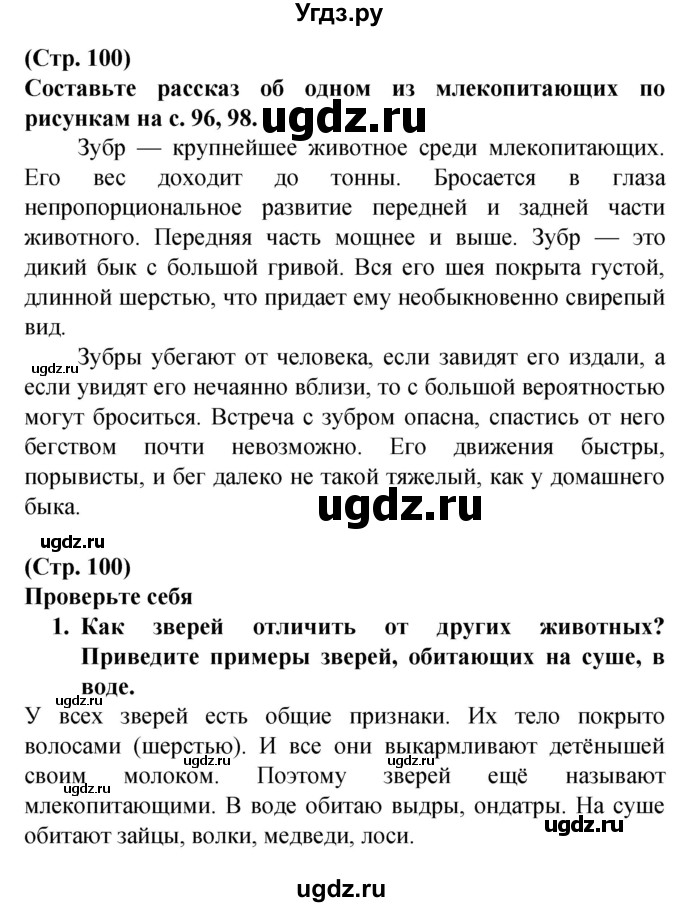 Угдз.ру

(Стр. 100)
Составьте рассказ об одном из млекопитающих по рисункам на с. 96, 98. ugdz.ru

Зубр — крупнейшее животное среди млекопитающих. Его вес доходит до тонны. Бросается в глаза непропорциональное развитие передней и задней части животного. Передняя часть мощнее и выше. Зубр — это дикий бык с большой гривой. Вся его шея покрыта густой, длинной шерстью, что придает ему необыкновенно свирепый вид.

ugdz.ru Зубры убегают от человека, если завидят его издали, а если увидят его нечаянно вблизи, то с большой вероятностью могут броситься. Встреча с зубром опасна, спастись от него бегством почти невозможно. Его движения быстры, порывисты, и бег далеко не такой тяжелый, как у домашнего быка.

ugdz.ru

ugdz.ru
(Стр. 100)
Проверьте себя
1. Как зверей отличить от других животных? Приведите примеры зверей, обитающих на суше, в воде.
ugdz.ru
У всех зверей есть общие признаки. Их тело покрыто волосами (шерстью). И все они выкармливают детёнышей своим молоком. Поэтому зверей ещё называют млекопитающими. В воде обитаю выдры, ондатры. На суше обитают зайцы, волки, медведи, лоси.
ugdz.ru ugdz.ru ugdz.ru ugdz.ru

ugdz.ru